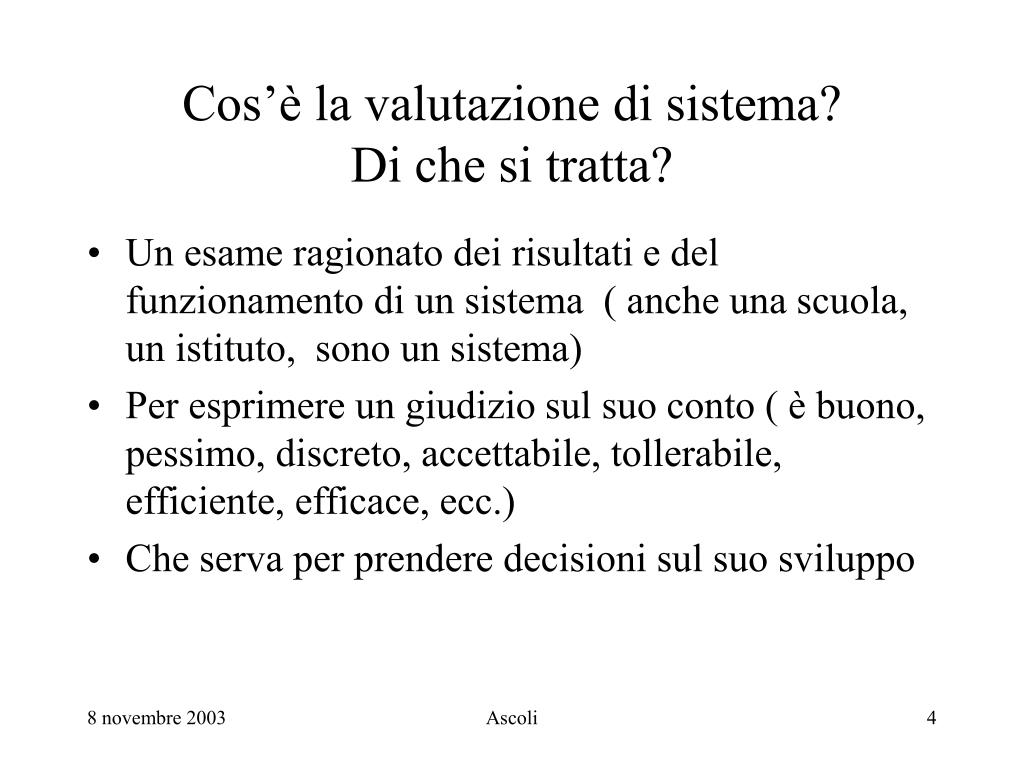 Cos’è la valutazione di sistema?
Di che si tratta?

• Un esame ragionato dei risultati e del funzionamento di un sistema ( anche una scuola, un istituto, sono un sistema)
• Per esprimere un giudizio sul suo conto ( è buono, pessimo, discreto, accettabile, tollerabile, efficiente, efficace, ecc.)
• Che serva per prendere decisioni sul suo sviluppo

8 novembre 2003
Ascoli
4